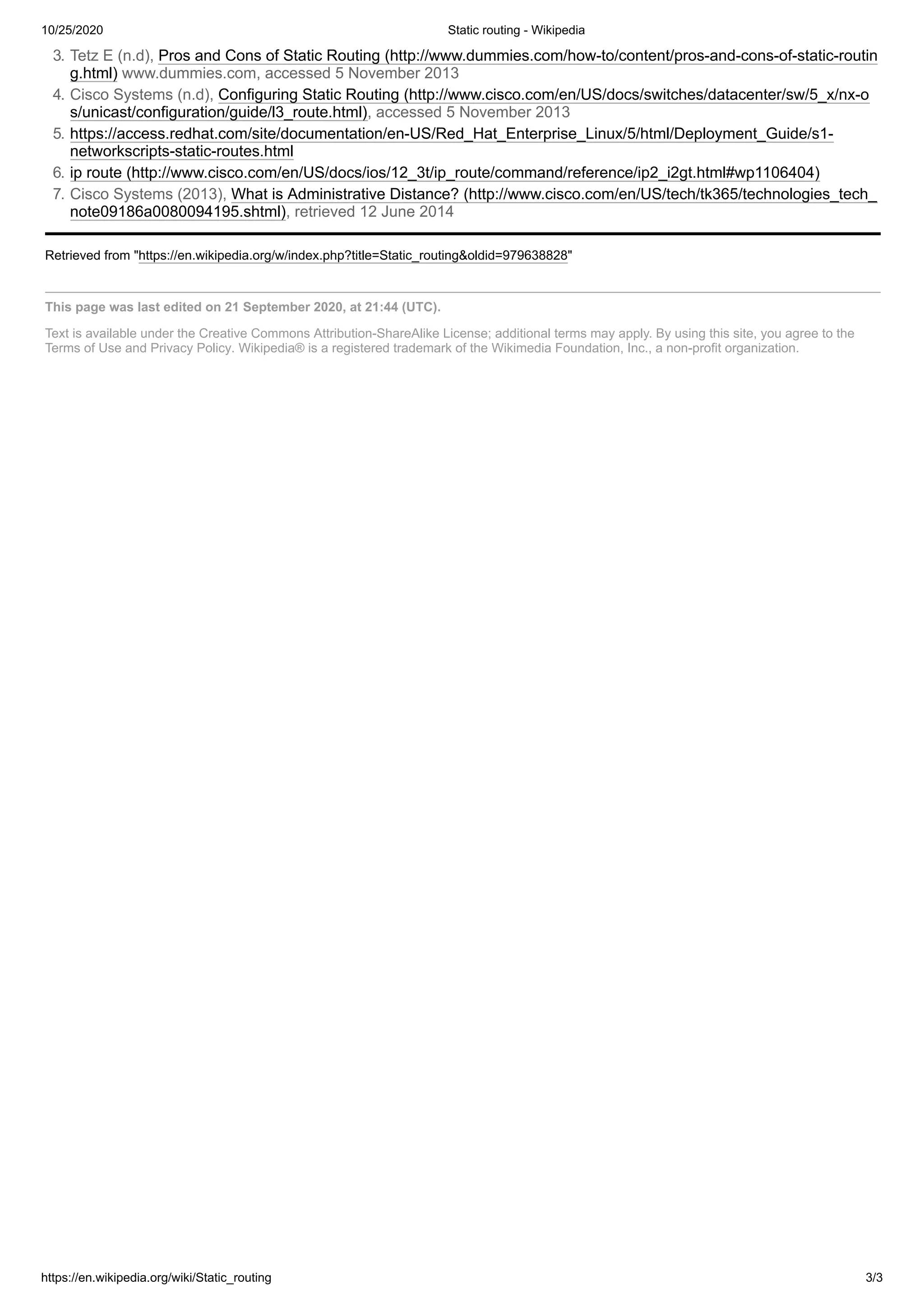 10/25/2020 Static routing - Wikipedia

3. Tetz E (n.d), Pros and Cons of Static Routing (http://www.dummies.com/how-to/content/pros-and-cons-of-static-routing.html) www.dummies.com, accessed 5 November 2013

4. Cisco Systems (n.d), Configuring Static Routing (http://www.cisco.com/en/US/docs/switches/datacenter/sw/5_x/nx-os/unicast/configuration/guide/l3_route.html), accessed 5 November 2013

5. https://access.redhat.com/site/documentation/en-US/Red_Hat_Enterprise_Linux/5/html/Deployment_Guide/s1-networkscripts-static-routes.html

6. ip route (http://www.cisco.com/en/US/docs/ios/12_3t/ip_route/command/reference/ip2_i2gt.html#wp1106404)

7. Cisco Systems (2013), What is Administrative Distance? (http://www.cisco.com/en/US/tech/tk365/technologies_tech_note09186a0080094195.shtml), retrieved 12 June 2014

Retrieved from "https://en.wikipedia.org/w/index.php?title=Static_routing&oldid=979638828"

This page was last edited on 21 September 2020, at 21:44 (UTC).

Text is available under the Creative Commons Attribution-ShareAlike License; additional terms may apply. By using this site, you agree to the Terms of Use and Privacy Policy. Wikipedia® is a registered trademark of the Wikimedia Foundation, Inc., a non-profit organization.

https://en.wikipedia.org/wiki/Static_routing 3/3